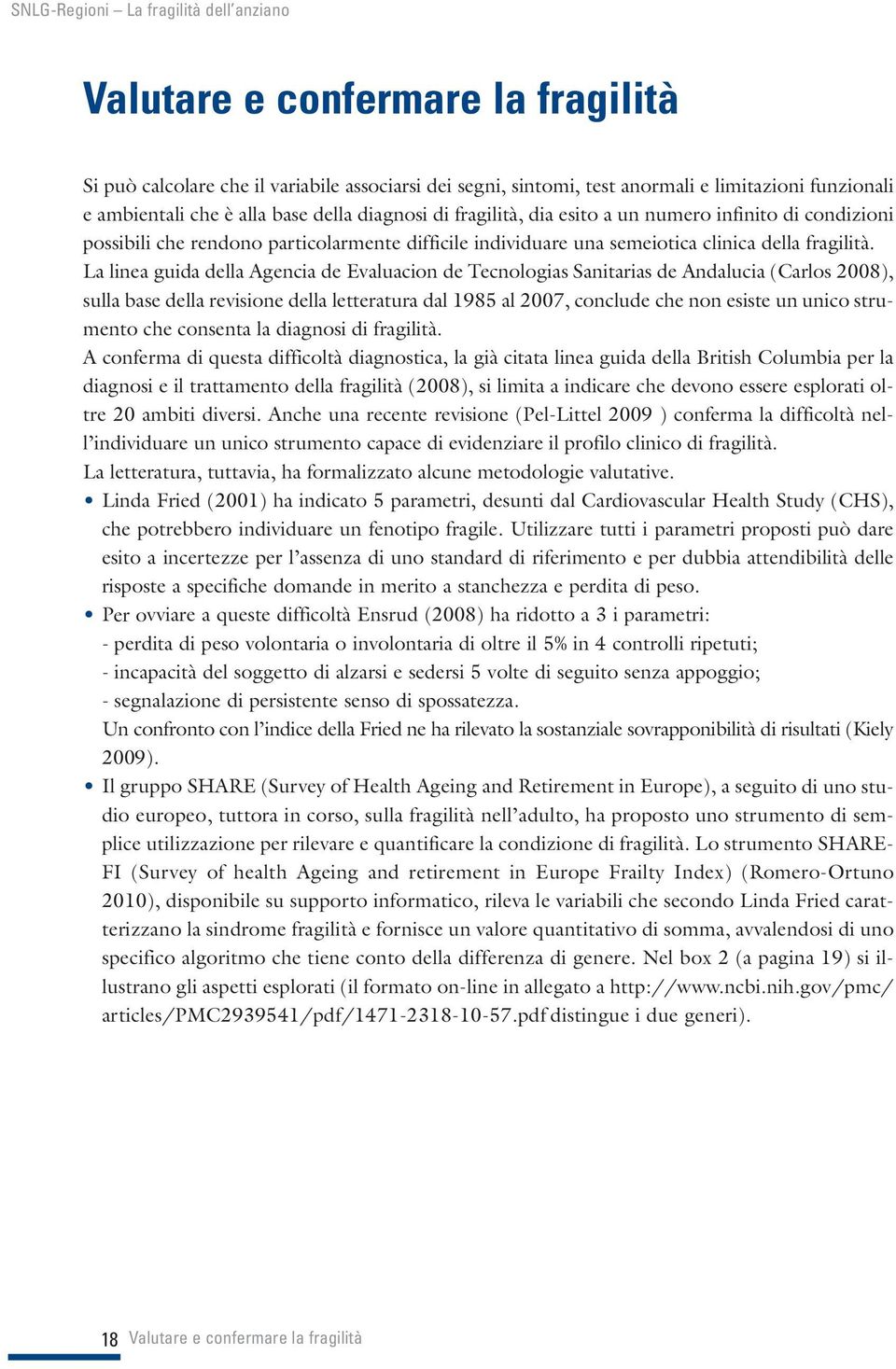 SNLG-Regioni – La fragilità dell'anziano

Valutare e confermare la fragilità

Si può calcolare che il variabile associarsi dei segni, sintomi, test anormali e limitazioni funzionali e ambientali che è alla base della diagnosi di fragilità, dia esito a un numero infinito di condizioni possibili che rendono particolarmente difficile individuare una semeiotica clinica della fragilità.
La linea guida della Agencia de Evaluacion de Tecnologias Sanitarias de Andalucia (Carlos 2008), sulla base della revisione della letteratura dal 1985 al 2007, conclude che non esiste un unico strumento che consenta la diagnosi di fragilità.
A conferma di questa difficoltà diagnostica, la già citata linea guida della British Columbia per la diagnosi e il trattamento della fragilità (2008), si limita a indicare che devono essere esplorati oltre 20 ambiti diversi. Anche una recente revisione (Pel-Littel 2009 ) conferma la difficoltà nell'individuare un unico strumento capace di evidenziare il profilo clinico di fragilità.
La letteratura, tuttavia, ha formalizzato alcune metodologie valutative.
• Linda Fried (2001) ha indicato 5 parametri, desunti dal Cardiovascular Health Study (CHS), che potrebbero individuare un fenotipo fragile. Utilizzare tutti i parametri proposti può dare esito a incertezze per l'assenza di uno standard di riferimento e per dubbia attendibilità delle risposte a specifiche domande in merito a stanchezza e perdita di peso.
• Per ovviare a queste difficoltà Ensrud (2008) ha ridotto a 3 i parametri:
- perdita di peso volontaria o involontaria di oltre il 5% in 4 controlli ripetuti;
- incapacità del soggetto di alzarsi e sedersi 5 volte di seguito senza appoggio;
- segnalazione di persistente senso di spossatezza.
Un confronto con l'indice della Fried ne ha rilevato la sostanziale sovrapponibilità di risultati (Kiely 2009).
• Il gruppo SHARE (Survey of Health Ageing and Retirement in Europe), a seguito di uno studio europeo, tuttora in corso, sulla fragilità nell'adulto, ha proposto uno strumento di semplice utilizzazione per rilevare e quantificare la condizione di fragilità. Lo strumento SHARE-FI (Survey of health Ageing and retirement in Europe Frailty Index) (Romero-Ortuno 2010), disponibile su supporto informatico, rileva le variabili che secondo Linda Fried caratterizzano la sindrome fragilità e fornisce un valore quantitativo di somma, avvalendosi di uno specifico algoritmo che tiene conto della differenza di genere. Nel box 2 (a pagina 19) si illustrano gli aspetti esplorati (il formato on-line in allegato a http://www.ncbi.nih.gov/pmc/articles/PMC2939541/pdf/1471-2318-10-57.pdf distingue i due generi).

18 Valutare e confermare la fragilità